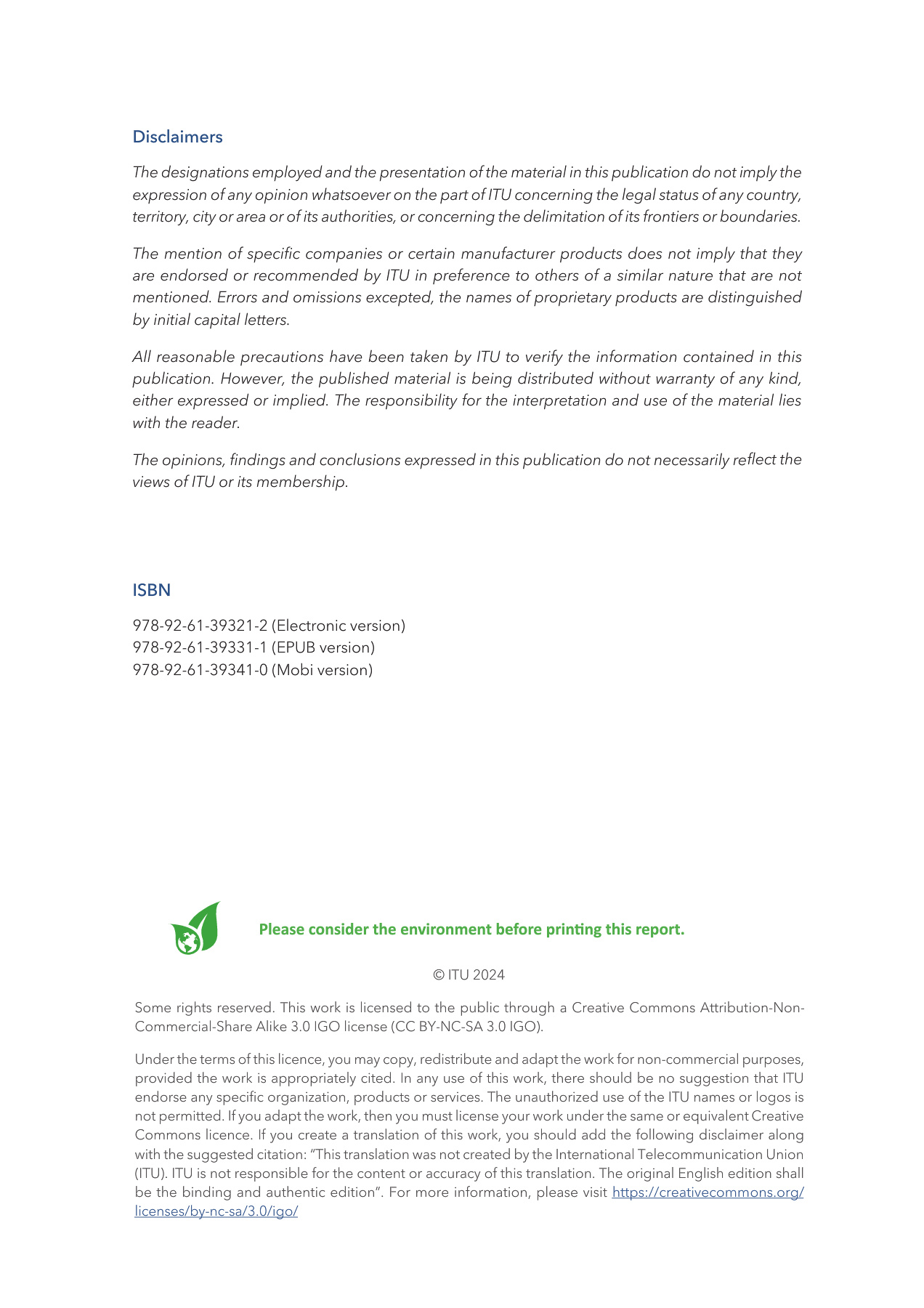 Disclaimers

The designations employed and the presentation of the material in this publication do not imply the expression of any opinion whatsoever on the part of ITU concerning the legal status of any country, territory, city or area or of its authorities, or concerning the delimitation of its frontiers or boundaries.

The mention of specific companies or certain manufacturer products does not imply that they are endorsed or recommended by ITU in preference to others of a similar nature that are not mentioned. Errors and omissions excepted, the names of proprietary products are distinguished by initial capital letters.

All reasonable precautions have been taken by ITU to verify the information contained in this publication. However, the published material is being distributed without warranty of any kind, either expressed or implied. The responsibility for the interpretation and use of the material lies with the reader.

The opinions, findings and conclusions expressed in this publication do not necessarily reflect the views of ITU or its membership.

ISBN

978-92-61-39321-2 (Electronic version)
978-92-61-39331-1 (EPUB version)
978-92-61-39341-0 (Mobi version)

Please consider the environment before printing this report.

© ITU 2024

Some rights reserved. This work is licensed to the public through a Creative Commons Attribution-Non-Commercial-Share Alike 3.0 IGO license (CC BY-NC-SA 3.0 IGO).

Under the terms of this licence, you may copy, redistribute and adapt the work for non-commercial purposes, provided the work is appropriately cited. In any use of this work, there should be no suggestion that ITU endorse any specific organization, products or services. The unauthorized use of the ITU names or logos is not permitted. If you adapt the work, then you must license your work under the same or equivalent Creative Commons licence. If you create a translation of this work, you should add the following disclaimer along with the suggested citation: "This translation was not created by the International Telecommunication Union (ITU). ITU is not responsible for the content or accuracy of this translation. The original English edition shall be the binding and authentic edition". For more information, please visit https://creativecommons.org/licenses/by-nc-sa/3.0/igo/